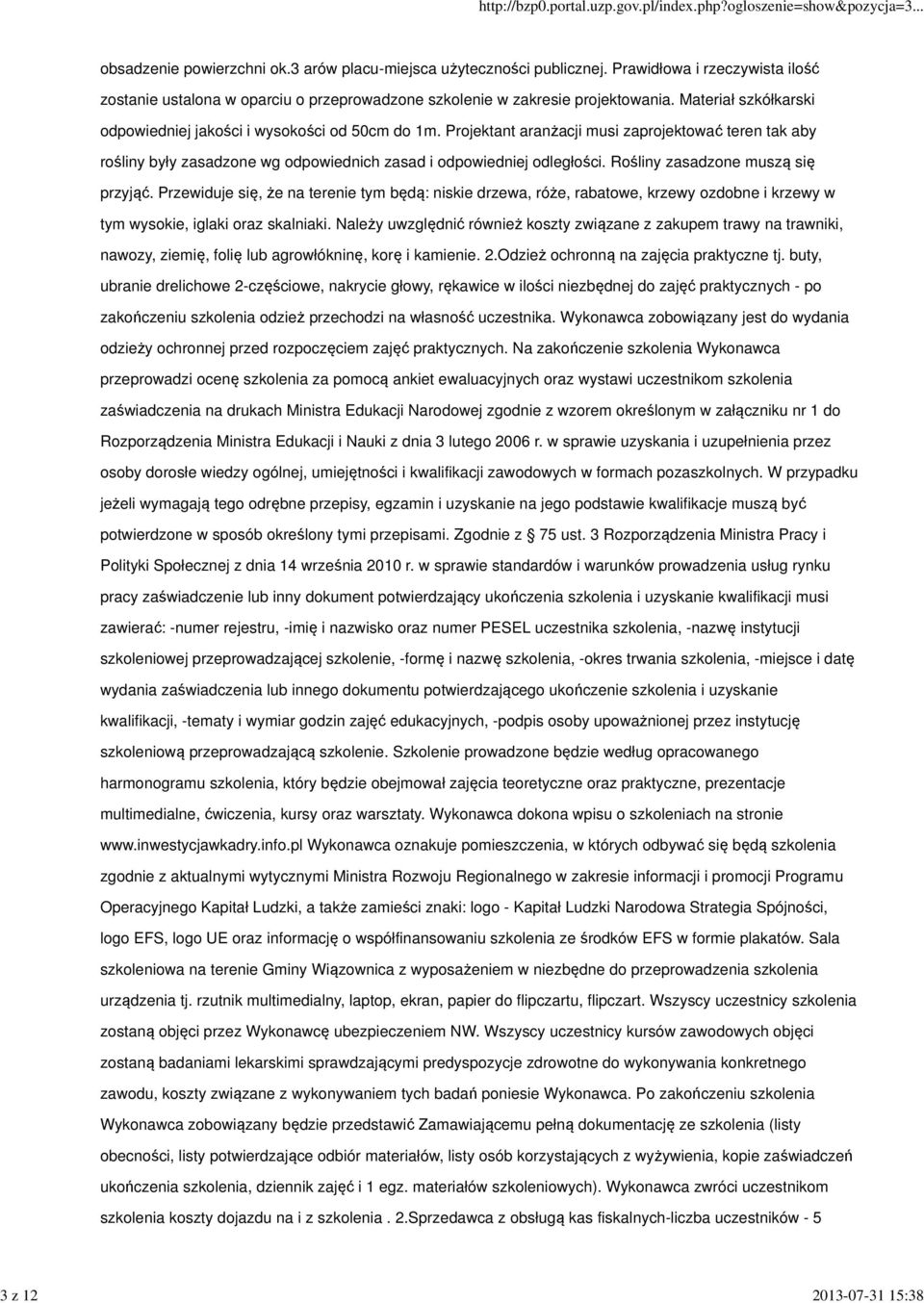 http://bzp0.portal.uzp.gov.pl/index.php?ogloszenie=show&pozycja=3...

obsadzenie powierzchni ok.3 arów placu-miejsca użyteczności publicznej. Prawidłowa i rzeczywista ilość zostanie ustalona w oparciu o przeprowadzone szkolenie w zakresie projektowania. Materiał szkółkarski odpowiedniej jakości i wysokości od 50cm do 1m. Projektant aranżacji musi zaprojektować teren tak aby rośliny były zasadzone wg odpowiednich zasad i odpowiedniej odległości. Rośliny zasadzone muszą się przyjąć. Przewiduje się, że na terenie tym będą: niskie drzewa, róże, rabatowe, krzewy ozdobne i krzewy w tym wysokie, iglaki oraz skalniaki. Należy uwzględnić również koszty związane z zakupem trawy na trawniki, nawozy, ziemię, folię lub agrowłókninę, korę i kamienie. 2.Odzież ochronną na zajęcia praktyczne tj. buty, ubranie drelichowe 2-częściowe, nakrycie głowy, rękawice w ilości niezbędnej do zajęć praktycznych - po zakończeniu szkolenia odzież przechodzi na własność uczestnika. Wykonawca zobowiązany jest do wydania odzieży ochronnej przed rozpoczęciem zajęć praktycznych. Na zakończenie szkolenia Wykonawca przeprowadzi ocenę szkolenia za pomocą ankiet ewaluacyjnych oraz wystawi uczestnikom szkolenia zaświadczenia na drukach Ministra Edukacji Narodowej zgodnie z wzorem określonym w załączniku nr 1 do Rozporządzenia Ministra Edukacji i Nauki z dnia 3 lutego 2006 r. w sprawie uzyskania i uzupełnienia przez osoby dorosłe wiedzy ogólnej, umiejętności i kwalifikacji zawodowych w formach pozaszkolnych. W przypadku jeżeli wymagają tego odrębne przepisy, egzamin i uzyskanie na jego podstawie kwalifikacje muszą być potwierdzone w sposób określony tymi przepisami. Zgodnie z 75 ust. 3 Rozporządzenia Ministra Pracy i Polityki Społecznej z dnia 14 września 2010 r. w sprawie standardów i warunków prowadzenia usług rynku pracy zaświadczenie lub inny dokument potwierdzający ukończenia szkolenia i uzyskanie kwalifikacji musi zawierać: -numer rejestru, -imię i nazwisko oraz numer PESEL uczestnika szkolenia, -nazwę instytucji szkoleniowej przeprowadzającej szkolenie, -formę i nazwę szkolenia, -okres trwania szkolenia, -miejsce i datę wydania zaświadczenia lub innego dokumentu potwierdzającego ukończenie szkolenia i uzyskanie kwalifikacji, -tematy i wymiar godzin zajęć edukacyjnych, -podpis osoby upoważnionej przez instytucję szkoleniową przeprowadzającą szkolenie. Szkolenie prowadzone będzie według opracowanego harmonogramu szkolenia, który będzie obejmował zajęcia teoretyczne oraz praktyczne, prezentacje multimedialne, ćwiczenia, kursy oraz warsztaty. Wykonawca dokona wpisu o szkoleniach na stronie www.inwestycjawkadry.info.pl Wykonawca oznakuje pomieszczenia, w których odbywać się będą szkolenia zgodnie z aktualnymi wytycznymi Ministra Rozwoju Regionalnego w zakresie informacji i promocji Programu Operacyjnego Kapitał Ludzki, a także zamieści znaki: logo - Kapitał Ludzki Narodowa Strategia Spójności, logo EFS, logo UE oraz informację o współfinansowaniu szkolenia ze środków EFS w formie plakatów. Sala szkoleniowa na terenie Gminy Wiązownica z wyposażeniem w niezbędne do przeprowadzenia szkolenia urządzenia tj. rzutnik multimedialny, laptop, ekran, papier do flipczartu, flipczart. Wszyscy uczestnicy szkolenia zostaną objęci przez Wykonawcę ubezpieczeniem NW. Wszyscy uczestnicy kursów zawodowych objęci zostaną badaniami lekarskimi sprawdzającymi predyspozycje zdrowotne do wykonywania konkretnego zawodu, koszty związane z wykonywaniem tych badań poniesie Wykonawca. Po zakończeniu szkolenia Wykonawca zobowiązany będzie przedstawić Zamawiającemu pełną dokumentację ze szkolenia (listy obecności, listy potwierdzające odbiór materiałów, listy osób korzystających z wyżywienia, kopie zaświadczeń ukończenia szkolenia, dziennik zajęć i 1 egz. materiałów szkoleniowych). Wykonawca zwróci uczestnikom szkolenia koszty dojazdu na i z szkolenia . 2.Sprzedawca z obsługą kas fiskalnych-liczba uczestników - 5

3 z 12

2013-07-31 15:38